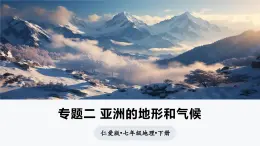 专题二 亚洲的地形和气候

仁爱版•七年级地理•下册